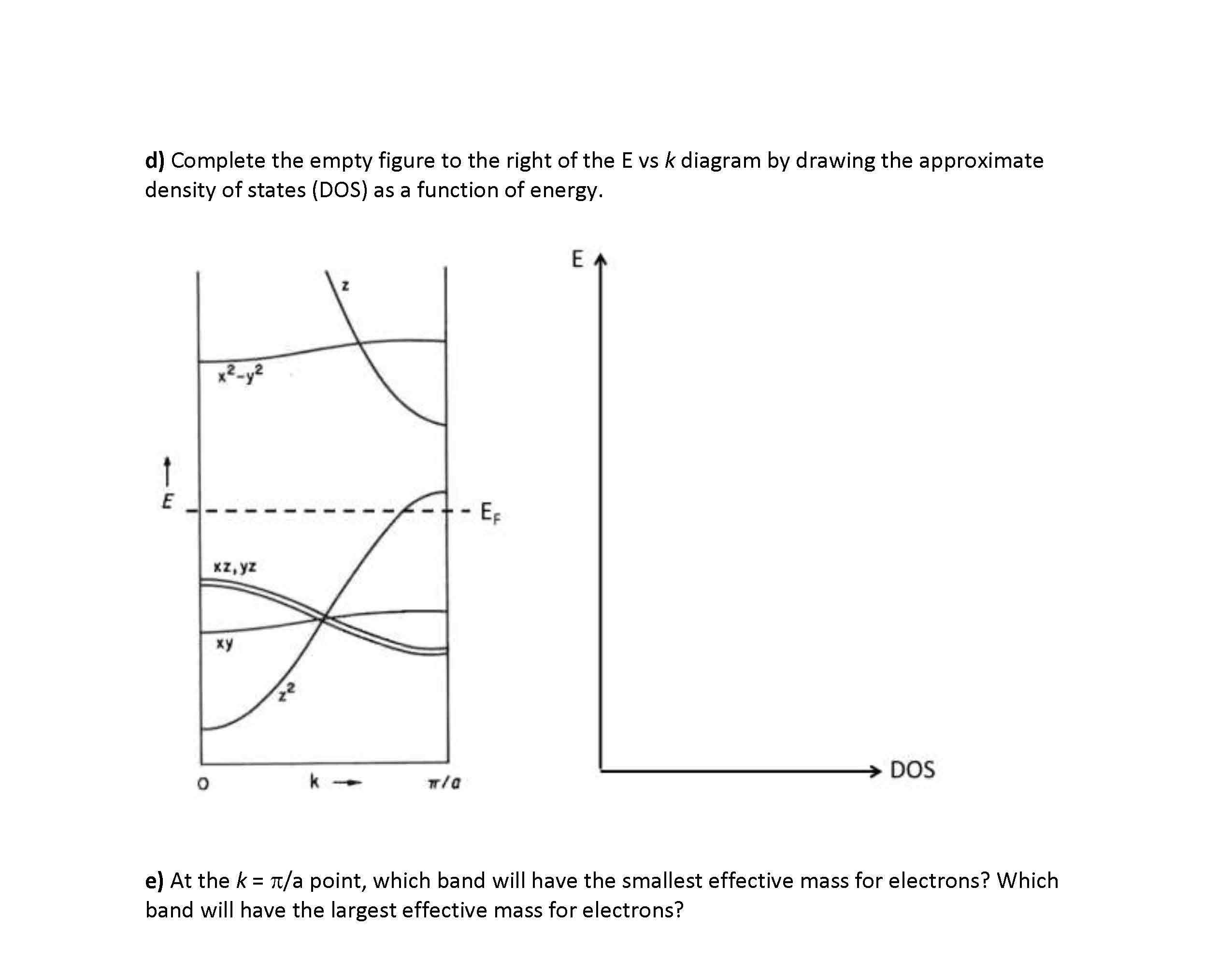 d) Complete the empty figure to the right of the E vs $k$ diagram by drawing the approximate density of states (DOS) as a function of energy.

z

$x^2-y^2$

E

$E_F$

xz, yz

xy

$z^2$

0

k

$\pi/a$

E

DOS

e) At the $k = \pi/a$ point, which band will have the smallest effective mass for electrons? Which band will have the largest effective mass for electrons?